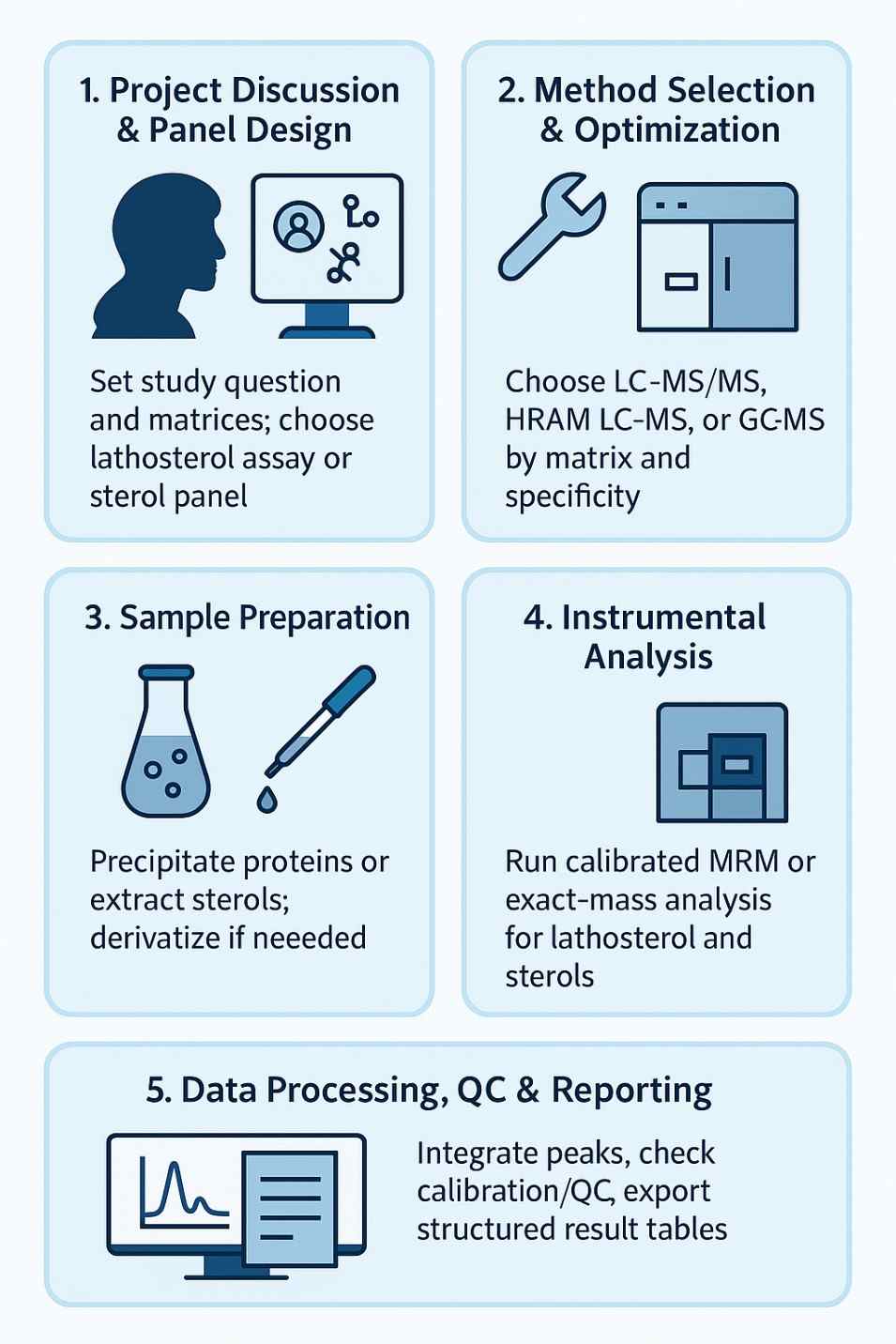 1. Project Discussion & Panel Design

Set study question and matrices; choose lathosterol assay or sterol panel

2. Method Selection & Optimization

Choose LC-MS/MS, HRAM LC-MS, or GC-MS by matrix and specificity

3. Sample Preparation

Precipitate proteins or extract sterols; derivatize if neeeded

4. Instrumental Analysis

Run calibrated MRM or exact-mass analysis for lathosterol and sterols

5. Data Processing, QC & Reporting

Integrate peaks, check calibration/QC, export structured result tables